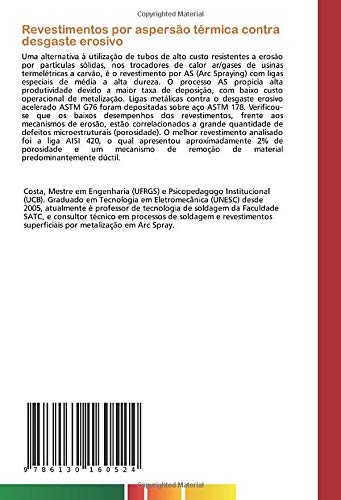 Copyrighted Material

Revestimentos por aspersão térmica contra desgaste erosivo

Uma alternativa à utilização de tubos de alto custo resistentes a erosão por partículas sólidas, nos trocadores de calor ar/gases de usinas termelétricas a carvão, é o revestimento por AS (Arc Spraying) com ligas especiais de média a alta dureza. O processo AS propicia alta produtividade devido a maior taxa de deposição, com baixo custo operacional de metalização. Ligas metálicas contra o desgaste erosivo acelerado ASTM G76 foram depositadas sobre aço ASTM 178. Verificou-se que os baixos desempenhos dos revestimentos, frente aos mecanismos de erosão, estão correlacionados a grande quantidade de defeitos microestruturais (porosidade). O melhor revestimento analisado foi a liga AISI 420, o qual apresentou aproximadamente 2% de porosidade e um mecanismo de remoção de material predominantemente dúctil.

Costa, Mestre em Engenharia (UFRGS) e Psicopedagogo Institucional (UCB). Graduado em Tecnologia em Eletromecânica (UNESC) desde 2005, atualmente é professor de tecnologia de soldagem da Faculdade SATC, e consultor técnico em processos de soldagem e revestimentos superficiais por metalização em Arc Spray.

9 786130 160524

Copyrighted Material